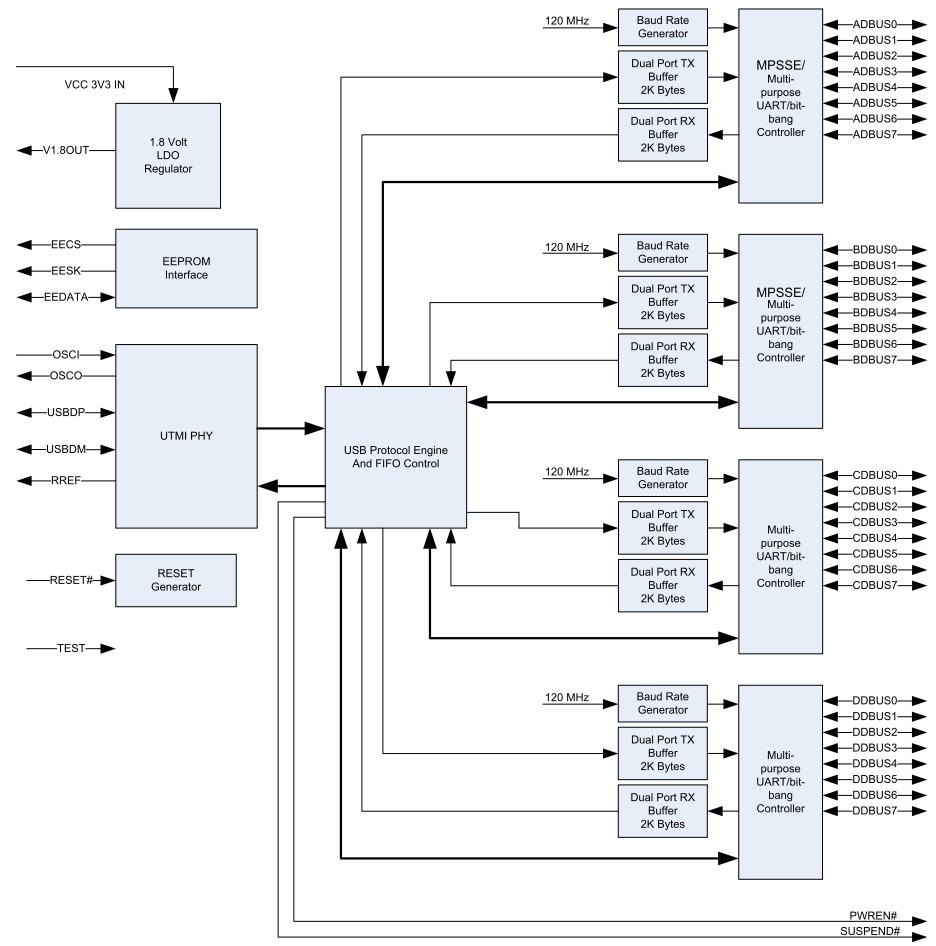 VCC 3V3 IN

1.8 Volt LDO Regulator

V1.8OUT

EECS

EESK

EEDATA

EEPROM Interface

OSCI

OSCO

USBDP

USBDM

RREF

UTMI PHY

RESET#

RESET Generator

TEST

USB Protocol Engine And FIFO Control

120 MHz

Baud Rate Generator

Dual Port TX Buffer 2K Bytes

Dual Port RX Buffer 2K Bytes

MPSSE/ Multi-purpose UART/bit-bang Controller

ADBUS0
ADBUS1
ADBUS2
ADBUS3
ADBUS4
ADBUS5
ADBUS6
ADBUS7

120 MHz

Baud Rate Generator

Dual Port TX Buffer 2K Bytes

Dual Port RX Buffer 2K Bytes

MPSSE/ Multi-purpose UART/bit-bang Controller

BDBUS0
BDBUS1
BDBUS2
BDBUS3
BDBUS4
BDBUS5
BDBUS6
BDBUS7

120 MHz

Baud Rate Generator

Dual Port TX Buffer 2K Bytes

Dual Port RX Buffer 2K Bytes

Multi-purpose UART/bit-bang Controller

CDBUS0
CDBUS1
CDBUS2
CDBUS3
CDBUS4
CDBUS5
CDBUS6
CDBUS7

120 MHz

Baud Rate Generator

Dual Port TX Buffer 2K Bytes

Dual Port RX Buffer 2K Bytes

Multi-purpose UART/bit-bang Controller

DDBUS0
DDBUS1
DDBUS2
DDBUS3
DDBUS4
DDBUS5
DDBUS6
DDBUS7

PWREN#
SUSPEND#